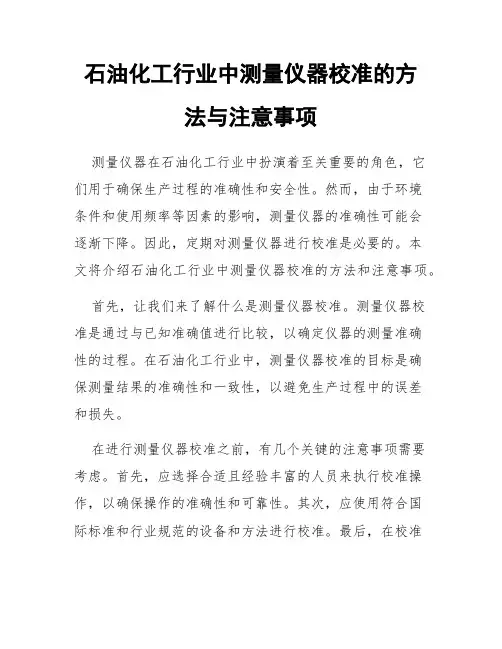 石油化工行业中测量仪器校准的方法与注意事项

测量仪器在石油化工行业中扮演着至关重要的角色，它们用于确保生产过程的准确性和安全性。然而，由于环境条件和使用频率等因素的影响，测量仪器的准确性可能会逐渐下降。因此，定期对测量仪器进行校准是必要的。本文将介绍石油化工行业中测量仪器校准的方法和注意事项。

首先，让我们来了解什么是测量仪器校准。测量仪器校准是通过与已知准确值进行比较，以确定仪器的测量准确性的过程。在石油化工行业中，测量仪器校准的目标是确保测量结果的准确性和一致性，以避免生产过程中的误差和损失。

在进行测量仪器校准之前，有几个关键的注意事项需要考虑。首先，应选择合适且经验丰富的人员来执行校准操作，以确保操作的准确性和可靠性。其次，应使用符合国际标准和行业规范的设备和方法进行校准。最后，在校准